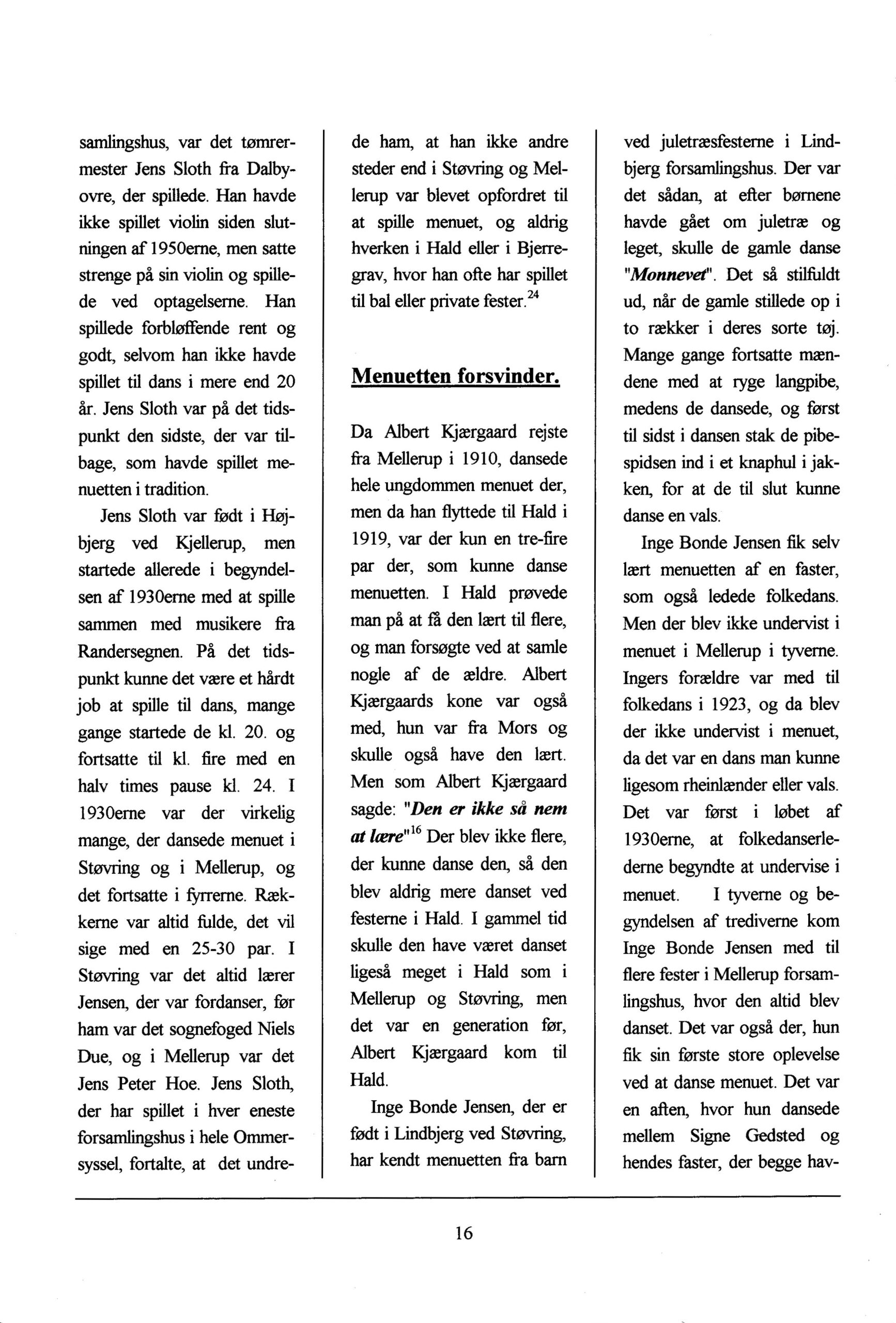 samlingshus, var det tømrermester Jens Sloth fra Dalbyovre, der spillede. Han havde ikke spillet violin siden slutningen af 1950erne, men satte strenge på sin violin og spillede ved optagelserne. Han spillede forbløffende rent og godt, selvom han ikke havde spillet til dans i mere end 20 år. Jens Sloth var på det tidspunkt den sidste, der var tilbage, som havde spillet menuetten i tradition.

Jens Sloth var født i Højbjerg ved Kjellerup, men startede allerede i begyndelsen af 1930erne med at spille sammen med musikere fra Randersegnen. På det tidspunkt kunne det være et hårdt job at spille til dans, mange gange startede de kl. 20. og fortsatte til kl. fire med en halv times pause kl. 24. I 1930erne var der virkelig mange, der dansede menuet i Støvring og i Mellerup, og det fortsatte i fyrrerne. Rækkerne var altid fulde, det vil sige med en 25-30 par. I Støvring var det altid lærer Jensen, der var fordanser, før ham var det sognefoged Niels Due, og i Mellerup var det Jens Peter Hoe. Jens Sloth, der har spillet i hver eneste forsamlingshus i hele Ommersyssel, fortalte, at det undrede ham, at han ikke andre steder end i Støvring og Mellerup var blevet opfordret til at spille menuet, og aldrig hverken i Hald eller i Bjerregrav, hvor han ofte har spillet til bal eller private fester.$^{24}$

Menuetten forsvinder.

Da Albert Kjærgaard rejste fra Mellerup i 1910, dansede hele ungdommen menuet der, men da han flyttede til Hald i 1919, var der kun en tre-fire par der, som kunne danse menuetten. I Hald prøvede man på at få den lært til flere, og man forsøgte ved at samle nogle af de ældre. Albert Kjærgaards kone var også med, hun var fra Mors og skulle også have den lært. Men som Albert Kjærgaard sagde: "Den er ikke så nem at lære"$^{16}$ Der blev ikke flere, der kunne danse den, så den blev aldrig mere danset ved festerne i Hald. I gammel tid skulle den have været danset ligeså meget i Hald som i Mellerup og Støvring, men det var en generation før, Albert Kjærgaard kom til Hald.

Inge Bonde Jensen, der er født i Lindbjerg ved Støvring, har kendt menuetten fra barn ved juletræsfesterne i Lindbjerg forsamlingshus. Der var det sådan, at efter børnene havde gået om juletræ og leget, skulle de gamle danse "Monnevet". Det så stilfuldt ud, når de gamle stillede op i to rækker i deres sorte tøj. Mange gange fortsatte mændene med at ryge langpibe, medens de dansede, og først til sidst i dansen stak de pibespidsen ind i et knaphul i jakken, for at de til slut kunne danse en vals.

Inge Bonde Jensen fik selv lært menuetten af en faster, som også ledede folkedans. Men der blev ikke undervist i menuet i Mellerup i tyverne. Ingers forældre var med til folkedans i 1923, og da blev der ikke undervist i menuet, da det var en dans man kunne ligesom rheinlænder eller vals. Det var først i løbet af 1930erne, at folkedanserlederne begyndte at undervise i menuet. I tyverne og begyndelsen af trediverne kom Inge Bonde Jensen med til flere fester i Mellerup forsamlingshus, hvor den altid blev danset. Det var også der, hun fik sin første store oplevelse ved at danse menuet. Det var en aften, hvor hun dansede mellem Signe Gedsted og hendes faster, der begge hav-

16